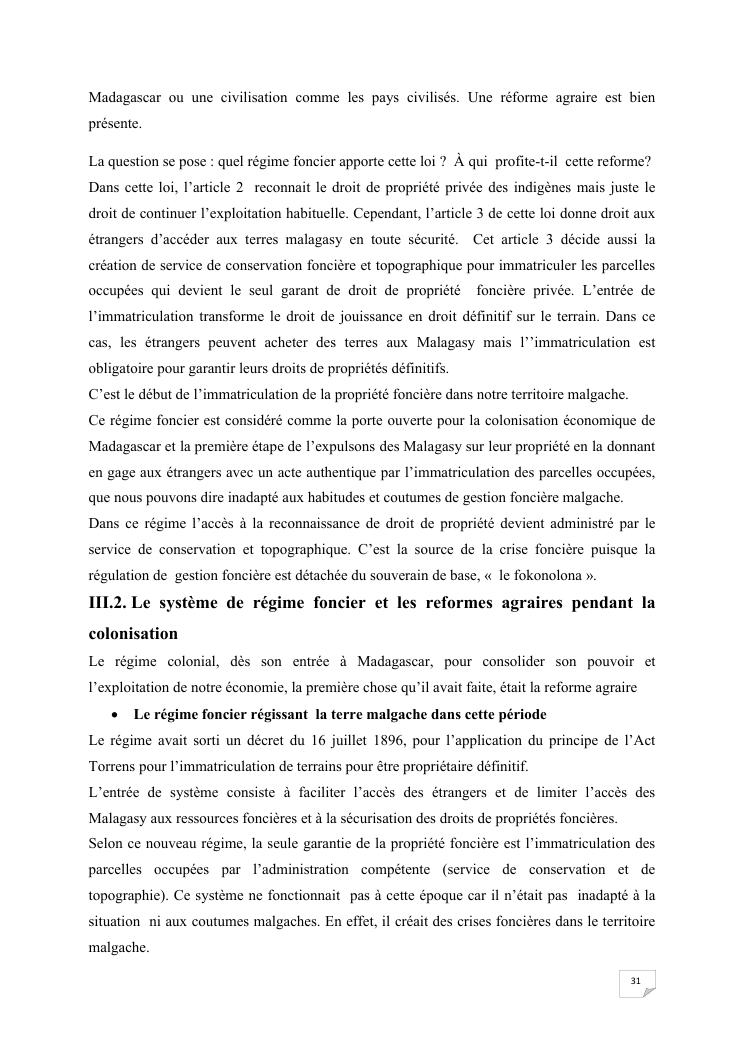 Madagascar ou une civilisation comme les pays civilisés. Une réforme agraire est bien présente.

La question se pose : quel régime foncier apporte cette loi ? À qui profite-t-il cette reforme?
Dans cette loi, l'article 2 reconnait le droit de propriété privée des indigènes mais juste le droit de continuer l'exploitation habituelle. Cependant, l'article 3 de cette loi donne droit aux étrangers d'accéder aux terres malagasy en toute sécurité. Cet article 3 décide aussi la création de service de conservation foncière et topographique pour immatriculer les parcelles occupées qui devient le seul garant de droit de propriété foncière privée. L'entrée de l'immatriculation transforme le droit de jouissance en droit définitif sur le terrain. Dans ce cas, les étrangers peuvent acheter des terres aux Malagasy mais l''immatriculation est obligatoire pour garantir leurs droits de propriétés définitifs.
C'est le début de l'immatriculation de la propriété foncière dans notre territoire malgache.
Ce régime foncier est considéré comme la porte ouverte pour la colonisation économique de Madagascar et la première étape de l'expulsons des Malagasy sur leur propriété en la donnant en gage aux étrangers avec un acte authentique par l'immatriculation des parcelles occupées, que nous pouvons dire inadapté aux habitudes et coutumes de gestion foncière malgache.
Dans ce régime l'accès à la reconnaissance de droit de propriété devient administré par le service de conservation et topographique. C'est la source de la crise foncière puisque la régulation de gestion foncière est détachée du souverain de base, « le fokonolona ».

III.2. Le système de régime foncier et les reformes agraires pendant la colonisation

Le régime colonial, dès son entrée à Madagascar, pour consolider son pouvoir et l'exploitation de notre économie, la première chose qu'il avait faite, était la reforme agraire

• Le régime foncier régissant la terre malgache dans cette période

Le régime avait sorti un décret du 16 juillet 1896, pour l'application du principe de l'Act Torrens pour l'immatriculation de terrains pour être propriétaire définitif.
L'entrée de système consiste à faciliter l'accès des étrangers et de limiter l'accès des Malagasy aux ressources foncières et à la sécurisation des droits de propriétés foncières.
Selon ce nouveau régime, la seule garantie de la propriété foncière est l'immatriculation des parcelles occupées par l'administration compétente (service de conservation et de topographie). Ce système ne fonctionnait pas à cette époque car il n'était pas inadapté à la situation ni aux coutumes malgaches. En effet, il créait des crises foncières dans le territoire malgache.

31